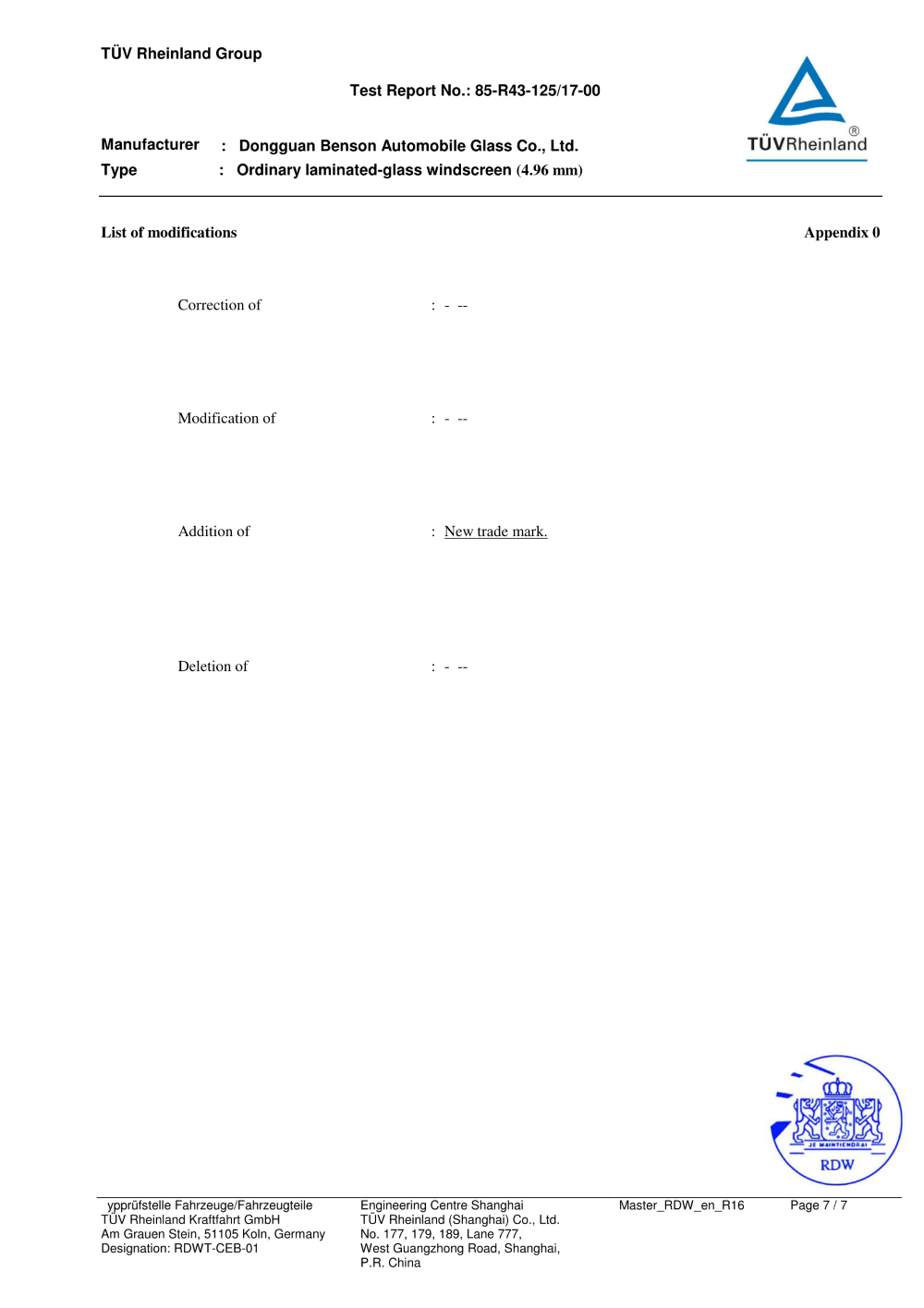 TÜV Rheinland Group

Test Report No.: 85-R43-125/17-00

TÜVRheinland®

Manufacturer : Dongguan Benson Automobile Glass Co., Ltd.
Type : Ordinary laminated-glass windscreen (4.96 mm)

List of modifications

Appendix 0

Correction of : - --

Modification of : - --

Addition of : New trade mark.

Deletion of : - --

JE MAINTIENDRAI
RDW

ypprüfstelle Fahrzeuge/Fahrzeugteile
TÜV Rheinland Kraftfahrt GmbH
Am Grauen Stein, 51105 Koln, Germany
Designation: RDWT-CEB-01

Engineering Centre Shanghai
TÜV Rheinland (Shanghai) Co., Ltd.
No. 177, 179, 189, Lane 777,
West Guangzhong Road, Shanghai,
P.R. China

Master_RDW_en_R16

Page 7 / 7